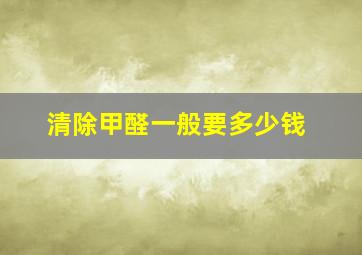 清除甲醛一般要多少钱